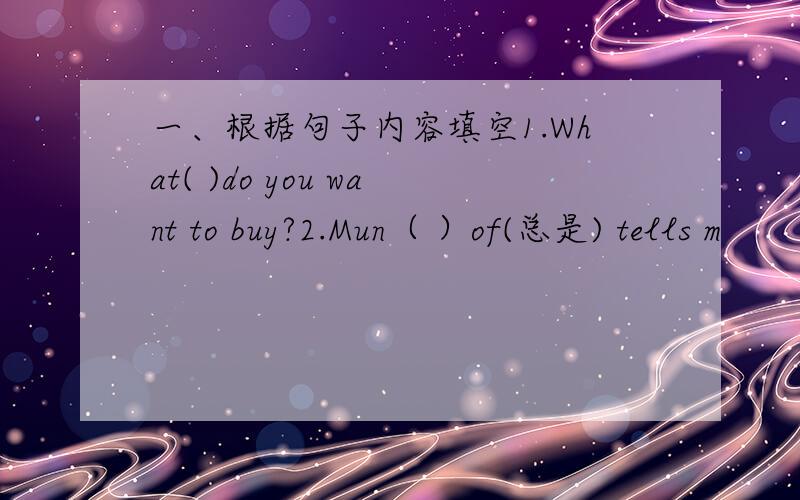 一、根据句子内容填空1.What( )do you want to buy?2.Mun（ ）of(总是) tells m